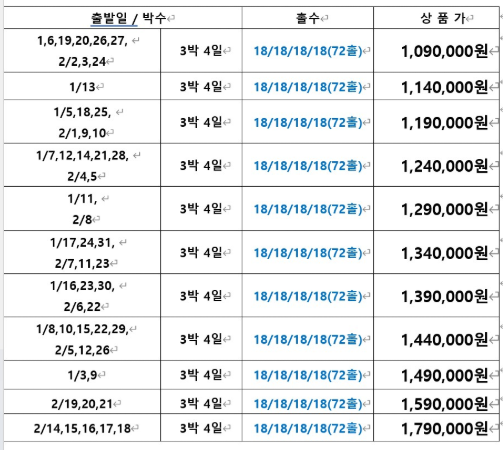 | 출발일 / 박수 | | 홀수 | 상 품 가 |
|---|---|---|---|
| 1,6,19,20,26,27, 2/2,3,24 | 3박 4일 | 18/18/18/18(72홀) | 1,090,000원 |
| 1/13 | 3박 4일 | 18/18/18/18(72홀) | 1,140,000원 |
| 1/5,18,25, 2/1,9,10 | 3박 4일 | 18/18/18/18(72홀) | 1,190,000원 |
| 1/7,12,14,21,28, 2/4,5 | 3박 4일 | 18/18/18/18(72홀) | 1,240,000원 |
| 1/11, 2/8 | 3박 4일 | 18/18/18/18(72홀) | 1,290,000원 |
| 1/17,24,31, 2/7,11,23 | 3박 4일 | 18/18/18/18(72홀) | 1,340,000원 |
| 1/16,23,30, 2/6,22 | 3박 4일 | 18/18/18/18(72홀) | 1,390,000원 |
| 1/8,10,15,22,29, 2/5,12,26 | 3박 4일 | 18/18/18/18(72홀) | 1,440,000원 |
| 1/3,9 | 3박 4일 | 18/18/18/18(72홀) | 1,490,000원 |
| 2/19,20,21 | 3박 4일 | 18/18/18/18(72홀) | 1,590,000원 |
| 2/14,15,16,17,18 | 3박 4일 | 18/18/18/18(72홀) | 1,790,000원 |